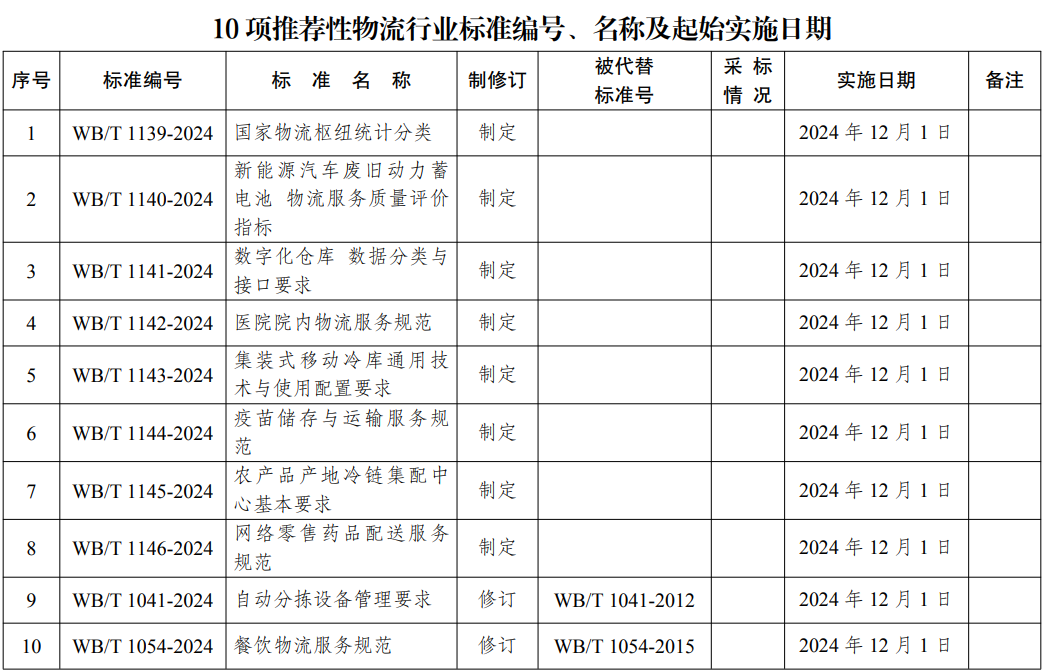 10项推荐性物流行业标准编号、名称及起始实施日期

| 序号 | 标准编号 | 标准名称 | 制修订 | 被代替标准号 | 采标情况 | 实施日期 | 备注 |
|---|---|---|---|---|---|---|---|
| 1 | WB/T 1139-2024 | 国家物流枢纽统计分类 | 制定 | | | 2024年12月1日 | |
| 2 | WB/T 1140-2024 | 新能源汽车废旧动力蓄电池 物流服务质量评价指标 | 制定 | | | 2024年12月1日 | |
| 3 | WB/T 1141-2024 | 数字化仓库 数据分类与接口要求 | 制定 | | | 2024年12月1日 | |
| 4 | WB/T 1142-2024 | 医院院内物流服务规范 | 制定 | | | 2024年12月1日 | |
| 5 | WB/T 1143-2024 | 集装式移动冷库通用技术与使用配置要求 | 制定 | | | 2024年12月1日 | |
| 6 | WB/T 1144-2024 | 疫苗储存与运输服务规范 | 制定 | | | 2024年12月1日 | |
| 7 | WB/T 1145-2024 | 农产品产地冷链集配中心基本要求 | 制定 | | | 2024年12月1日 | |
| 8 | WB/T 1146-2024 | 网络零售药品配送服务规范 | 制定 | | | 2024年12月1日 | |
| 9 | WB/T 1041-2024 | 自动分拣设备管理要求 | 修订 | WB/T 1041-2012 | | 2024年12月1日 | |
| 10 | WB/T 1054-2024 | 餐饮物流服务规范 | 修订 | WB/T 1054-2015 | | 2024年12月1日 | |